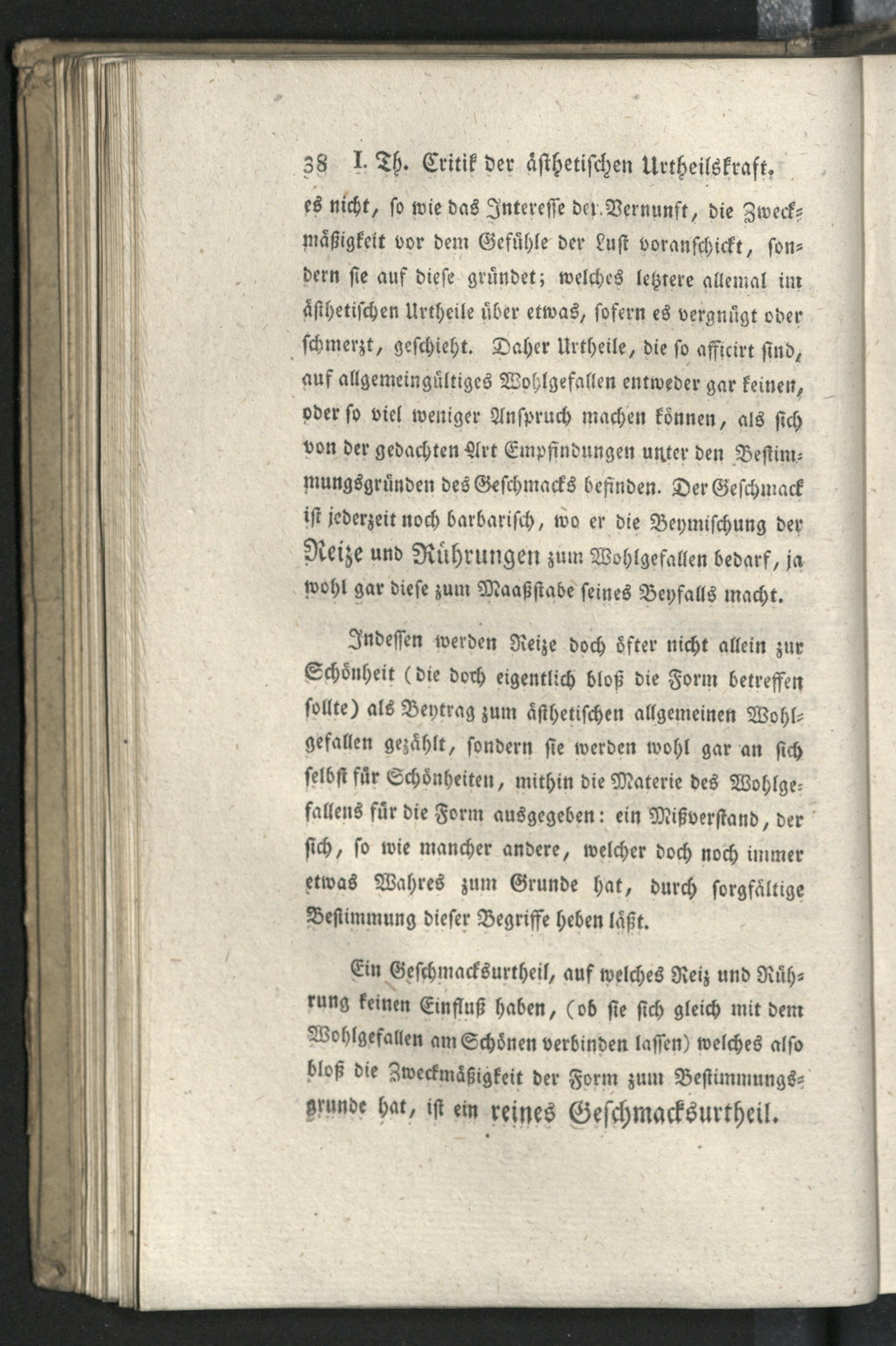 38 I. Th. Critik der ästhetischen Urtheilskraft.

es nicht, so wie das Interesse der Vernunft, die Zweckmäßigkeit vor dem Gefühle der Lust voranschickt, sondern sie auf diese gründet; welches letztere allemal im ästhetischen Urtheile über etwas, sofern es vergnügt oder schmerzt, geschieht. Daher Urtheile, die so afficirt sind, auf allgemeingültiges Wohlgefallen entweder gar keinen, oder so viel weniger Anspruch machen können, als sich von der gedachten Art Empfindungen unter den Bestimmungsgründen des Geschmacks befinden. Der Geschmack ist jederzeit noch barbarisch, wo er die Beymischung der Reize und Rührungen zum Wohlgefallen bedarf, ja wohl gar diese zum Maaßstabe seines Beyfalls macht.

Indessen werden Reize doch öfter nicht allein zur Schönheit (die doch eigentlich bloß die Form betreffen sollte) als Beytrag zum ästhetischen allgemeinen Wohlgefallen gezählt, sondern sie werden wohl gar an sich selbst für Schönheiten, mithin die Materie des Wohlgefallens für die Form ausgegeben: ein Mißverstand, der sich, so wie mancher andere, welcher doch noch immer etwas Wahres zum Grunde hat, durch sorgfältige Bestimmung dieser Begriffe heben läßt.

Ein Geschmacksurtheil, auf welches Reiz und Rührung keinen Einfluß haben, (ob sie sich gleich mit dem Wohlgefallen am Schönen verbinden lassen) welches also bloß die Zweckmäßigkeit der Form zum Bestimmungsgrunde hat, ist ein reines Geschmacksurtheil.